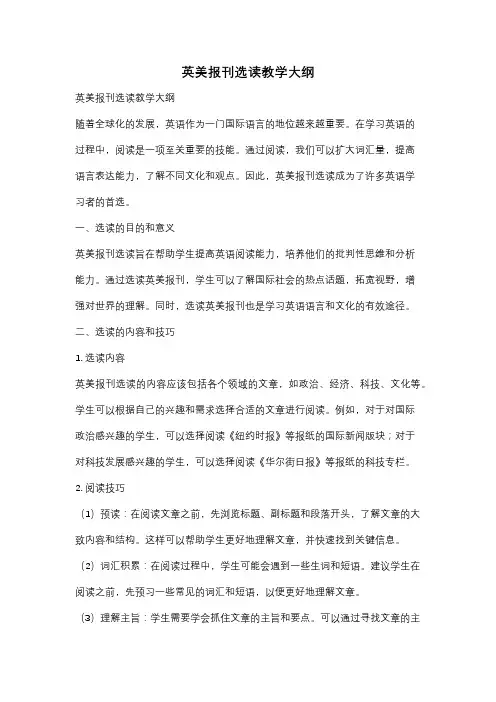 英美报刊选读教学大纲

英美报刊选读教学大纲

随着全球化的发展，英语作为一门国际语言的地位越来越重要。在学习英语的过程中，阅读是一项至关重要的技能。通过阅读，我们可以扩大词汇量，提高语言表达能力，了解不同文化和观点。因此，英美报刊选读成为了许多英语学习者的首选。

一、选读的目的和意义

英美报刊选读旨在帮助学生提高英语阅读能力，培养他们的批判性思维和分析能力。通过选读英美报刊，学生可以了解国际社会的热点话题，拓宽视野，增强对世界的理解。同时，选读英美报刊也是学习英语语言和文化的有效途径。

二、选读的内容和技巧

1. 选读内容

英美报刊选读的内容应该包括各个领域的文章，如政治、经济、科技、文化等。学生可以根据自己的兴趣和需求选择合适的文章进行阅读。例如，对于对国际政治感兴趣的学生，可以选择阅读《纽约时报》等报纸的国际新闻版块；对于对科技发展感兴趣的学生，可以选择阅读《华尔街日报》等报纸的科技专栏。

2. 阅读技巧

（1）预读：在阅读文章之前，先浏览标题、副标题和段落开头，了解文章的大致内容和结构。这样可以帮助学生更好地理解文章，并快速找到关键信息。

（2）词汇积累：在阅读过程中，学生可能会遇到一些生词和短语。建议学生在阅读之前，先预习一些常见的词汇和短语，以便更好地理解文章。

（3）理解主旨：学生需要学会抓住文章的主旨和要点。可以通过寻找文章的主